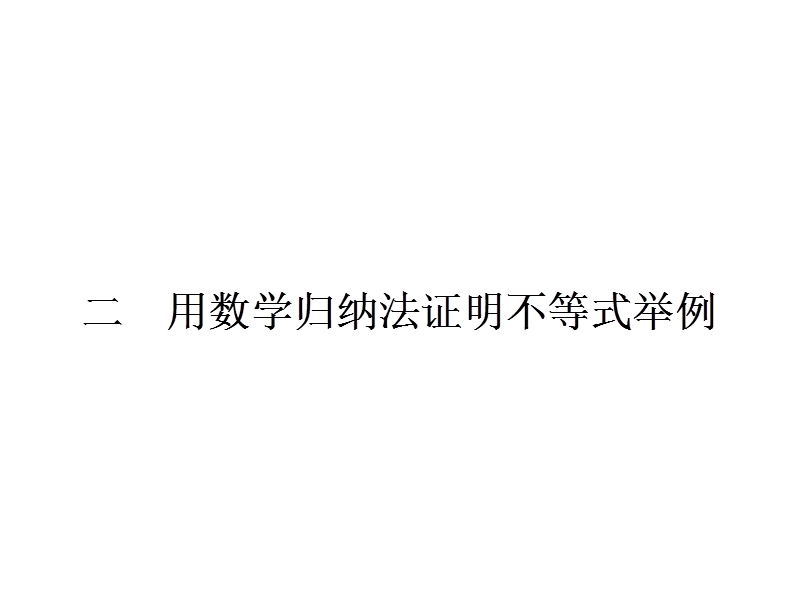 二　用数学归纳法证明不等式举例